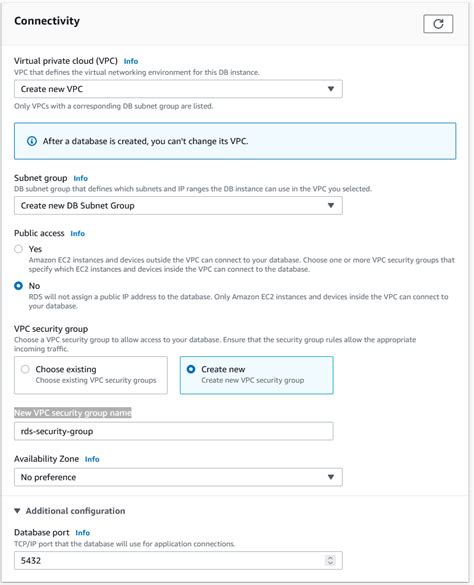 Connectivity

Virtual private cloud (VPC) Info
VPC that defines the virtual networking environment for this DB instance.

Create new VPC

Only VPCs with a corresponding DB subnet group are listed.

After a database is created, you can't change its VPC.

Subnet group Info
DB subnet group that defines which subnets and IP ranges the DB instance can use in the VPC you selected.

Create new DB Subnet Group

Public access Info

Yes
Amazon EC2 instances and devices outside the VPC can connect to your database. Choose one or more VPC security groups that specify which EC2 instances and devices inside the VPC can connect to the database.

No
RDS will not assign a public IP address to the database. Only Amazon EC2 instances and devices inside the VPC can connect to your database.

VPC security group
Choose a VPC security group to allow access to your database. Ensure that the security group rules allow the appropriate incoming traffic.

Choose existing
Choose existing VPC security groups

Create new
Create new VPC security group

New VPC security group name

rds-security-group

Availability Zone Info

No preference

Additional configuration

Database port Info
TCP/IP port that the database will use for application connections.

5432